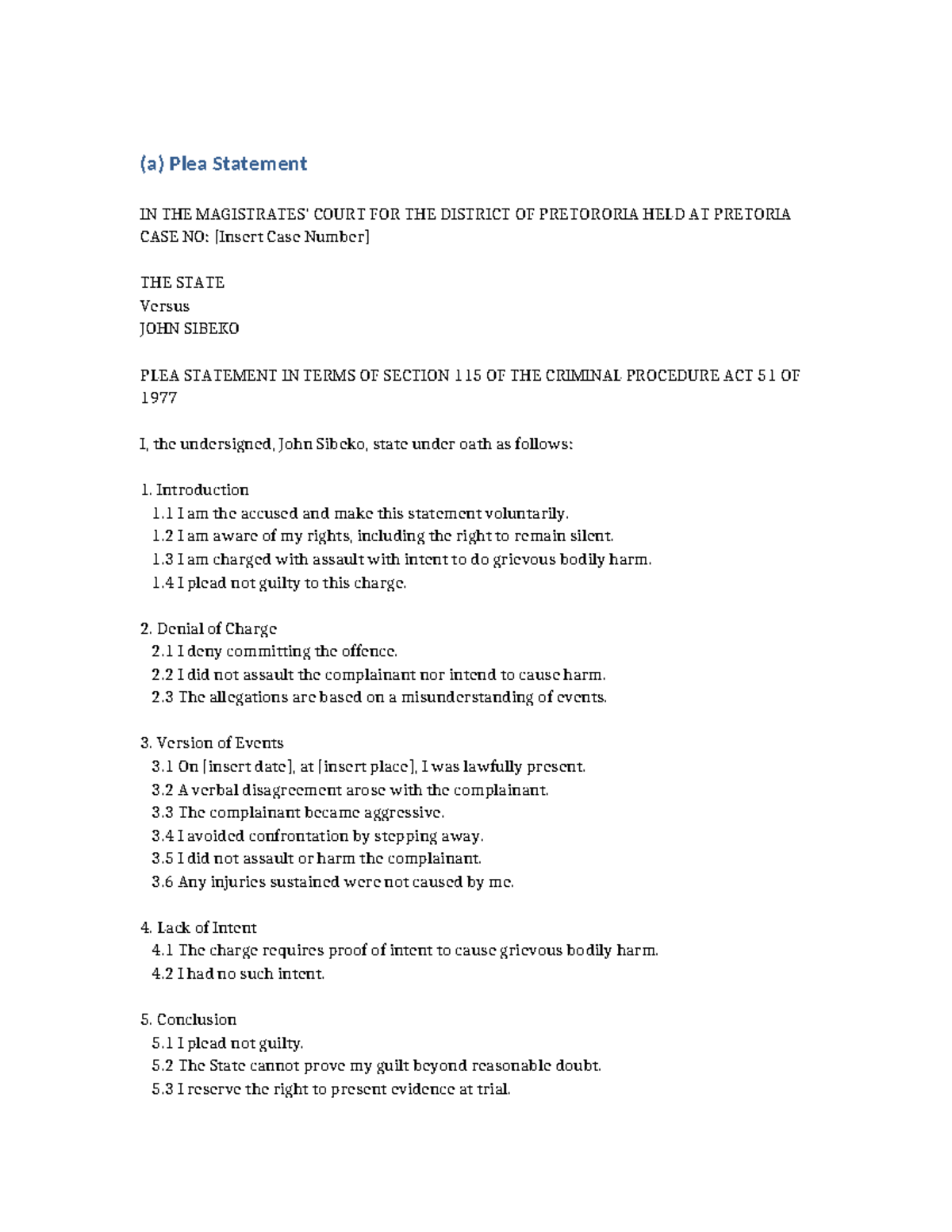 (a) Plea Statement

IN THE MAGISTRATES' COURT FOR THE DISTRICT OF PRETORORIA HELD AT PRETORIA
CASE NO: [Insert Case Number]

THE STATE
Versus
JOHN SIBEKO

PLEA STATEMENT IN TERMS OF SECTION 115 OF THE CRIMINAL PROCEDURE ACT 51 OF 1977

I, the undersigned, John Sibeko, state under oath as follows:

1. Introduction
1.1 I am the accused and make this statement voluntarily.
1.2 I am aware of my rights, including the right to remain silent.
1.3 I am charged with assault with intent to do grievous bodily harm.
1.4 I plead not guilty to this charge.

2. Denial of Charge
2.1 I deny committing the offence.
2.2 I did not assault the complainant nor intend to cause harm.
2.3 The allegations are based on a misunderstanding of events.

3. Version of Events
3.1 On [insert date], at [insert place], I was lawfully present.
3.2 A verbal disagreement arose with the complainant.
3.3 The complainant became aggressive.
3.4 I avoided confrontation by stepping away.
3.5 I did not assault or harm the complainant.
3.6 Any injuries sustained were not caused by me.

4. Lack of Intent
4.1 The charge requires proof of intent to cause grievous bodily harm.
4.2 I had no such intent.

5. Conclusion
5.1 I plead not guilty.
5.2 The State cannot prove my guilt beyond reasonable doubt.
5.3 I reserve the right to present evidence at trial.